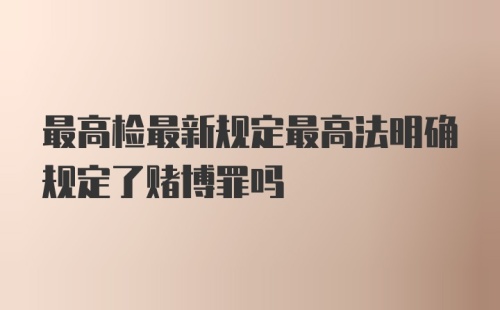 最高检最新规定最高法明确规定了赌博罪吗